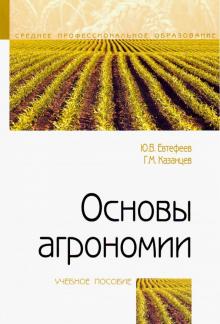 СРЕДНЕЕ ПРОФЕССИОНАЛЬНОЕ ОБРАЗОВАНИЕ

Ю.В. Евтефеев
Г.М. Казанцев

Основы агрономии

УЧЕБНОЕ ПОСОБИЕ